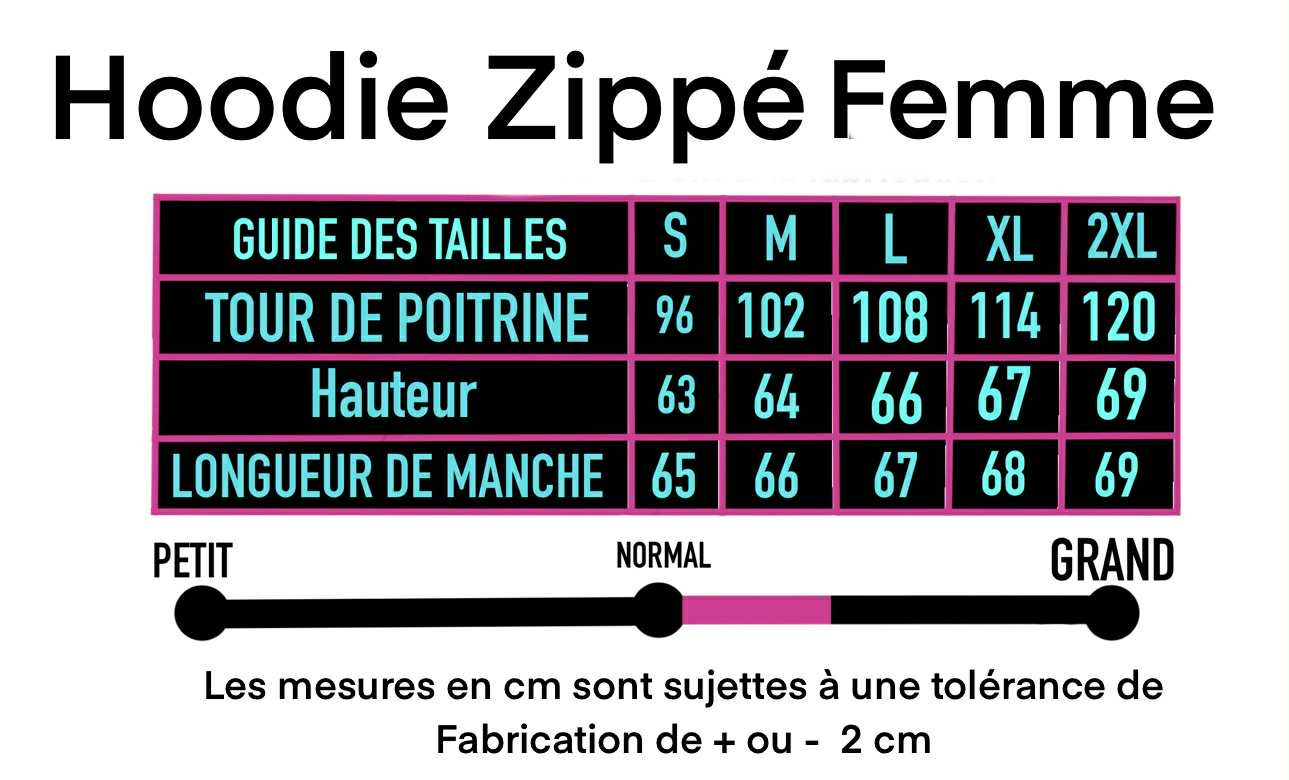 Hoodie Zippé Femme

| GUIDE DES TAILLES | S | M | L | XL | 2XL |
|---|---|---|---|---|---|
| TOUR DE POITRINE | 96 | 102 | 108 | 114 | 120 |
| Hauteur | 63 | 64 | 66 | 67 | 69 |
| LONGUEUR DE MANCHE | 65 | 66 | 67 | 68 | 69 |

PETIT NORMAL GRAND

Les mesures en cm sont sujettes à une tolérance de Fabrication de + ou - 2 cm